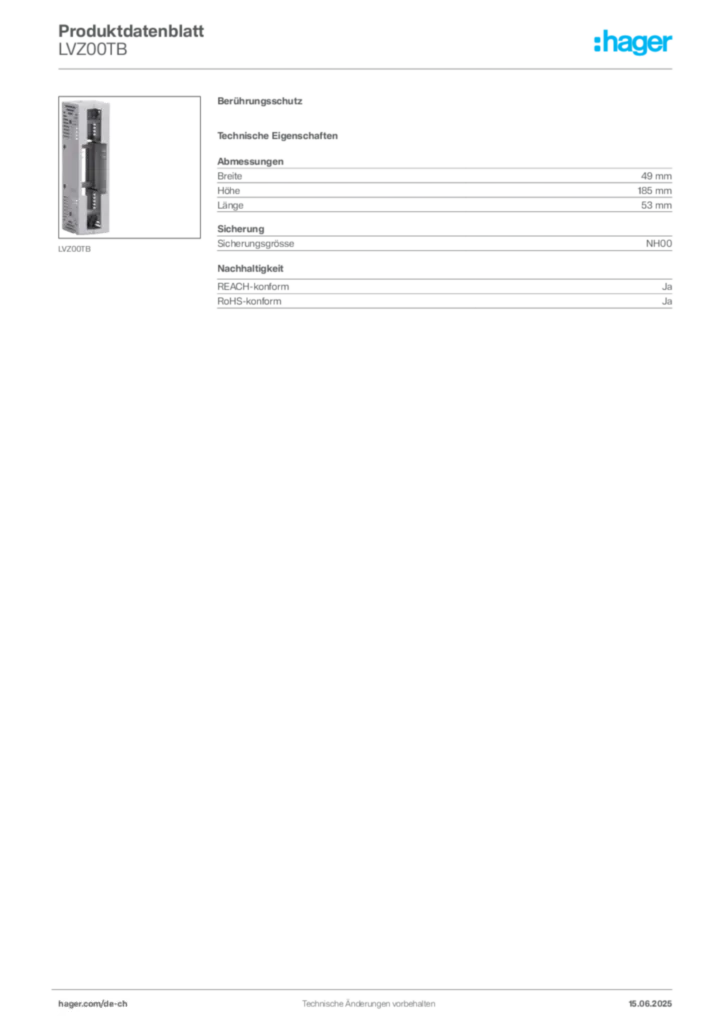 Produktdatenblatt
LVZ00TB

:hager

LVZ00TB

Berührungsschutz

Technische Eigenschaften

Abmessungen

| | |
|---|---|
| Breite | 49 mm |
| Höhe | 185 mm |
| Länge | 53 mm |

Sicherung

| | |
|---|---|
| Sicherungsgrösse | NH00 |

Nachhaltigkeit

| | |
|---|---|
| REACH-konform | Ja |
| RoHS-konform | Ja |

hager.com/de-ch
Technische Änderungen vorbehalten
15.06.2025